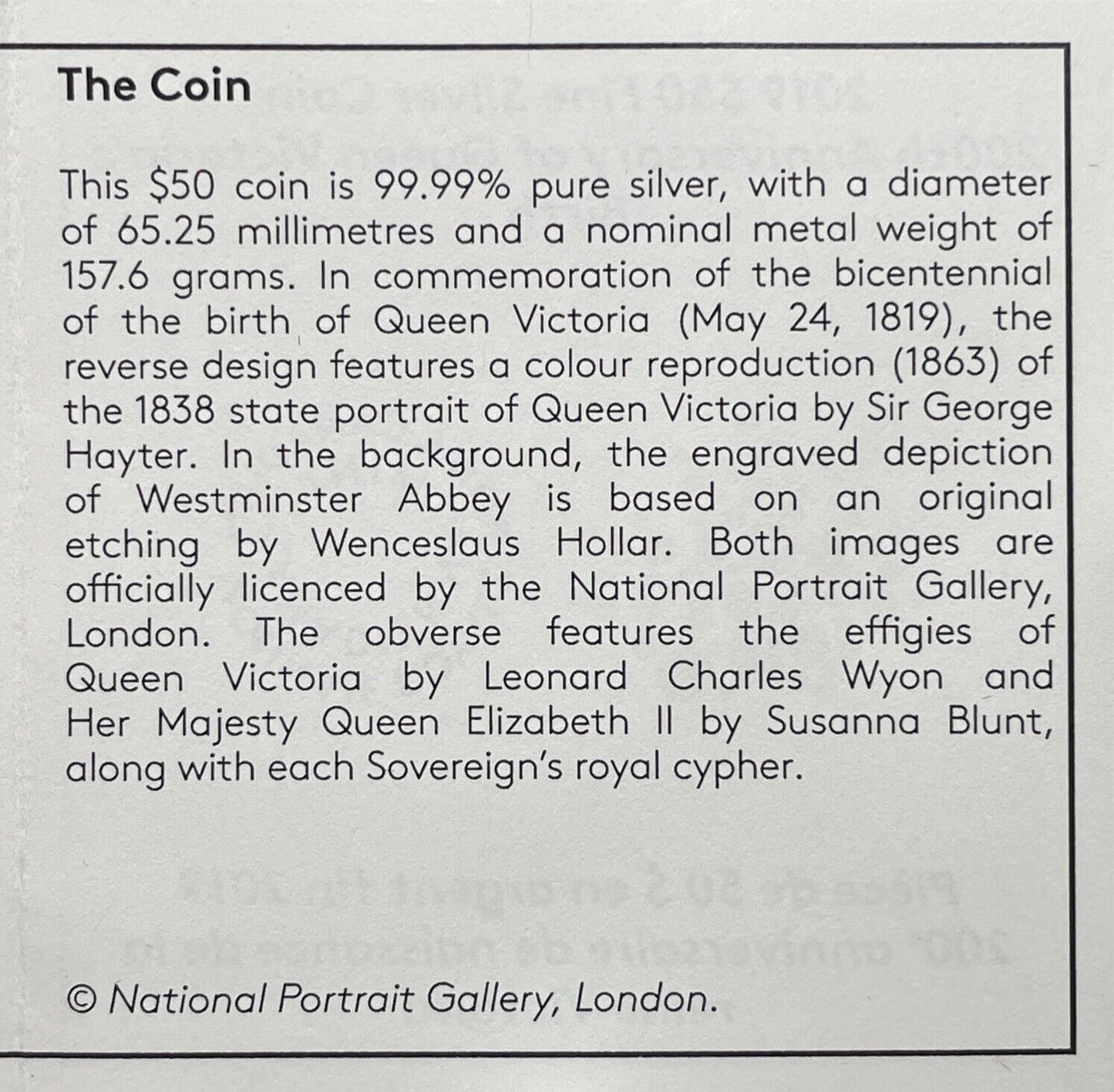 The Coin

This \$50 coin is 99.99% pure silver, with a diameter of 65.25 millimetres and a nominal metal weight of 157.6 grams. In commemoration of the bicentennial of the birth of Queen Victoria (May 24, 1819), the reverse design features a colour reproduction (1863) of the 1838 state portrait of Queen Victoria by Sir George Hayter. In the background, the engraved depiction of Westminster Abbey is based on an original etching by Wenceslaus Hollar. Both images are officially licenced by the National Portrait Gallery, London. The obverse features the effigies of Queen Victoria by Leonard Charles Wyon and Her Majesty Queen Elizabeth II by Susanna Blunt, along with each Sovereign's royal cypher.

© National Portrait Gallery, London.